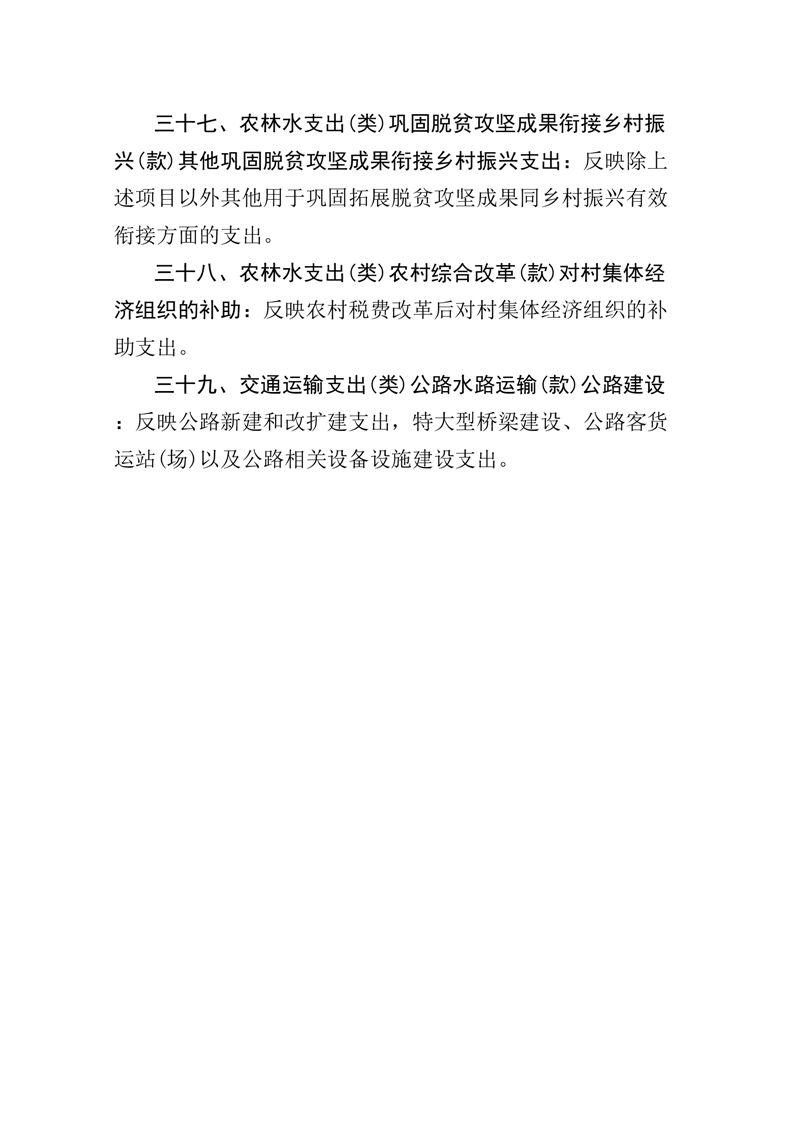 三十七、农林水支出(类)巩固脱贫攻坚成果衔接乡村振兴(款)其他巩固脱贫攻坚成果衔接乡村振兴支出：反映除上述项目以外其他用于巩固拓展脱贫攻坚成果同乡村振兴有效衔接方面的支出。

三十八、农林水支出(类)农村综合改革(款)对村集体经济组织的补助：反映农村税费改革后对村集体经济组织的补助支出。

三十九、交通运输支出(类)公路水路运输(款)公路建设：反映公路新建和改扩建支出，特大型桥梁建设、公路客货运站(场)以及公路相关设备设施建设支出。